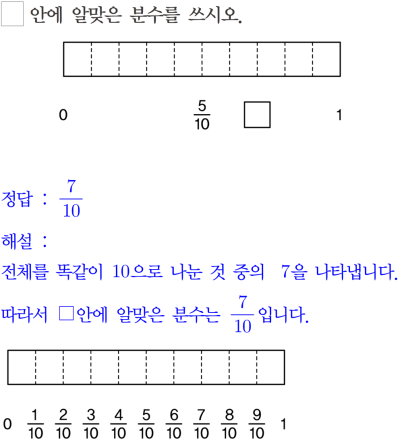 □ 안에 알맞은 분수를 쓰시오.

0 $\frac{5}{10}$ □ 1

정답 : $\frac{7}{10}$

해설 :

전체를 똑같이 10으로 나눈 것 중의 7을 나타냅니다.

따라서 □안에 알맞은 분수는 $\frac{7}{10}$입니다.

0 $\frac{1}{10}$ $\frac{2}{10}$ $\frac{3}{10}$ $\frac{4}{10}$ $\frac{5}{10}$ $\frac{6}{10}$ $\frac{7}{10}$ $\frac{8}{10}$ $\frac{9}{10}$ 1